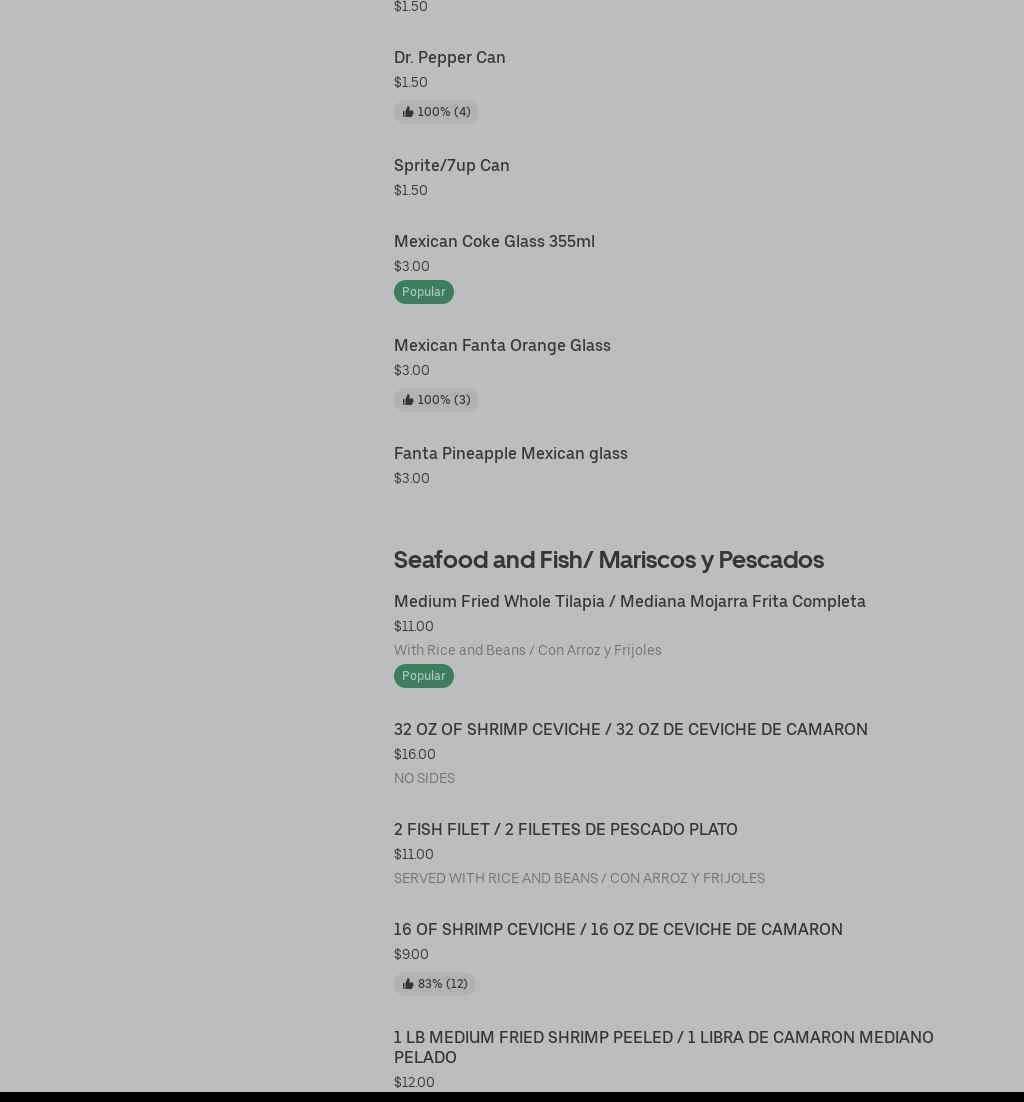 $1.50

Dr. Pepper Can
$1.50
100% (4)

Sprite/7up Can
$1.50

Mexican Coke Glass 355ml
$3.00
Popular

Mexican Fanta Orange Glass
$3.00
100% (3)

Fanta Pineapple Mexican glass
$3.00

Seafood and Fish/ Mariscos y Pescados

Medium Fried Whole Tilapia / Mediana Mojarra Frita Completa
$11.00
With Rice and Beans / Con Arroz y Frijoles
Popular

32 OZ OF SHRIMP CEVICHE / 32 OZ DE CEVICHE DE CAMARON
$16.00
NO SIDES

2 FISH FILET / 2 FILETES DE PESCADO PLATO
$11.00
SERVED WITH RICE AND BEANS / CON ARROZ Y FRIJOLES

16 OF SHRIMP CEVICHE / 16 OZ DE CEVICHE DE CAMARON
$9.00
83% (12)

1 LB MEDIUM FRIED SHRIMP PEELED / 1 LIBRA DE CAMARON MEDIANO PELADO
$12.00